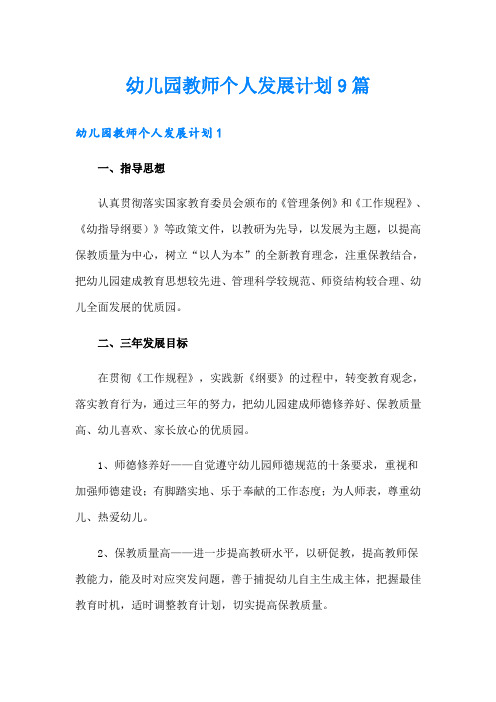 幼儿园教师个人发展计划9篇

幼儿园教师个人发展计划1

一、指导思想

认真贯彻落实国家教育委员会颁布的《管理条例》和《工作规程》、《幼指导纲要）》等政策文件，以教研为先导，以发展为主题，以提高保教质量为中心，树立“以人为本”的全新教育理念，注重保教结合，把幼儿园建成教育思想较先进、管理科学较规范、师资结构较合理、幼儿全面发展的优质园。

二、三年发展目标

在贯彻《工作规程》，实践新《纲要》的过程中，转变教育观念，落实教育行为，通过三年的努力，把幼儿园建成师德修养好、保教质量高、幼儿喜欢、家长放心的优质园。

1、师德修养好——自觉遵守幼儿园师德规范的十条要求，重视和加强师德建设；有脚踏实地、乐于奉献的工作态度；为人师表，尊重幼儿、热爱幼儿。

2、保教质量高——进一步提高教研水平，以研促教，提高教师保教能力，能及时对应突发问题，善于捕捉幼儿自主生成主体，把握最佳教育时机，适时调整教育计划，切实提高保教质量。